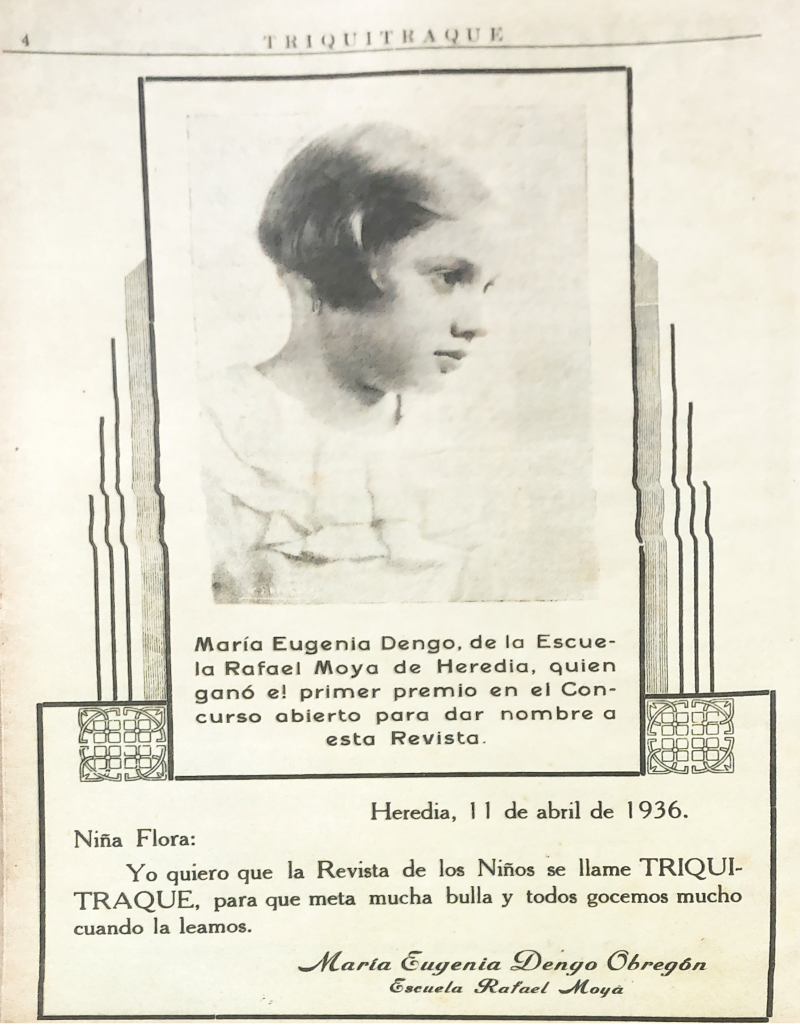 4 TRIQUITRAQUE

María Eugenia Dengo, de la Escuela Rafael Moya de Heredia, quien ganó e! primer premio en el Concurso abierto para dar nombre a esta Revista.

Heredia, 11 de abril de 1936.

Niña Flora:

Yo quiero que la Revista de los Niños se llame TRIQUITRAQUE, para que meta mucha bulla y todos gocemos mucho cuando la leamos.

María Eugenia Dengo Obregón
Escuela Rafael Moya